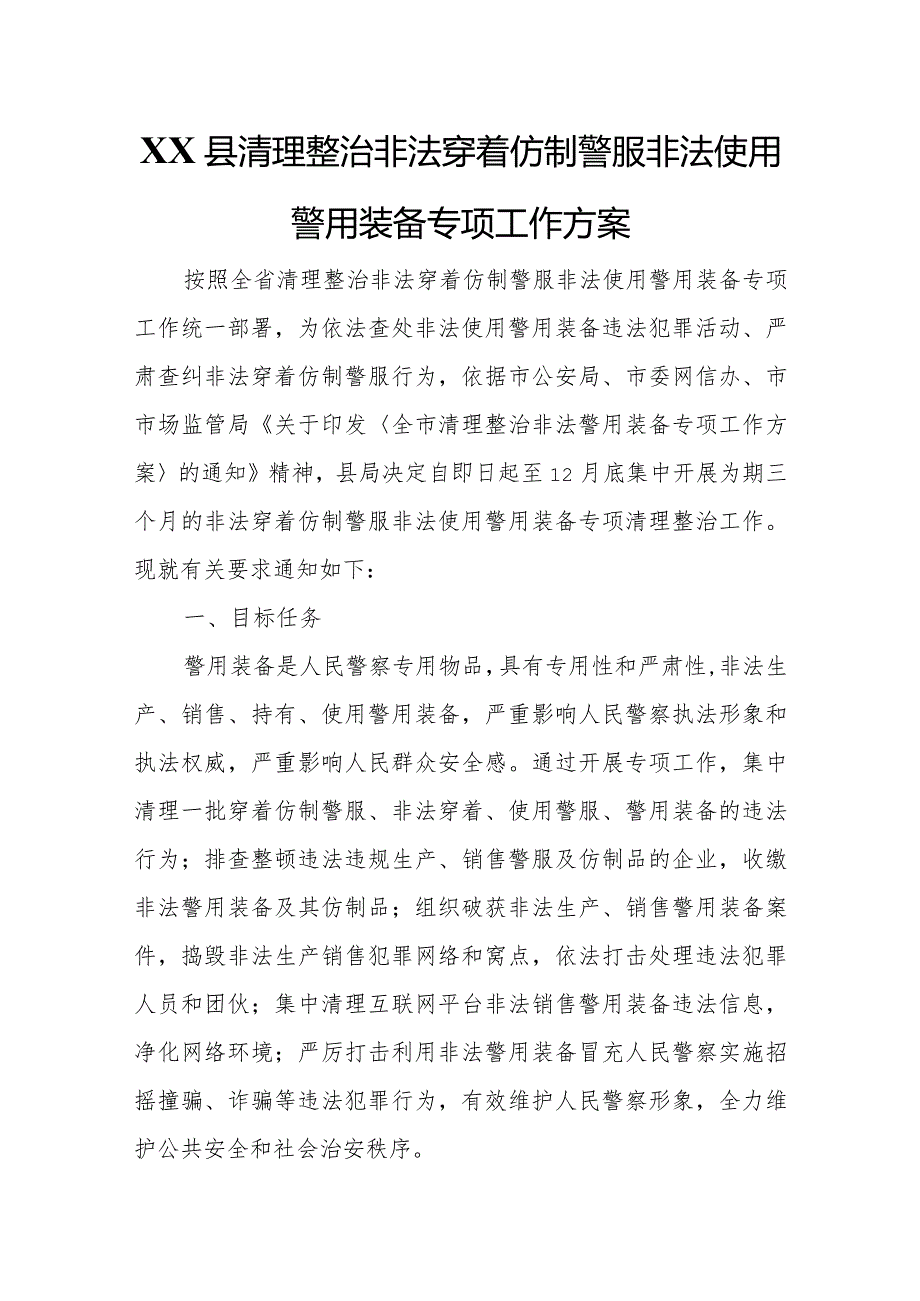 XX县清理整治非法穿着仿制警服非法使用警用装备专项工作方案

按照全省清理整治非法穿着仿制警服非法使用警用装备专项工作统一部署，为依法查处非法使用警用装备违法犯罪活动、严肃查纠非法穿着仿制警服行为，依据市公安局、市委网信办、市市场监管局《关于印发〈全市清理整治非法警用装备专项工作方案〉的通知》精神，县局决定自即日起至12月底集中开展为期三个月的非法穿着仿制警服非法使用警用装备专项清理整治工作。现就有关要求通知如下：

一、目标任务

警用装备是人民警察专用物品，具有专用性和严肃性，非法生产、销售、持有、使用警用装备，严重影响人民警察执法形象和执法权威，严重影响人民群众安全感。通过开展专项工作，集中清理一批穿着仿制警服、非法穿着、使用警服、警用装备的违法行为；排查整顿违法违规生产、销售警服及仿制品的企业，收缴非法警用装备及其仿制品；组织破获非法生产、销售警用装备案件，捣毁非法生产销售犯罪网络和窝点，依法打击处理违法犯罪人员和团伙；集中清理互联网平台非法销售警用装备违法信息，净化网络环境；严厉打击利用非法警用装备冒充人民警察实施招摇撞骗、诈骗等违法犯罪行为，有效维护人民警察形象，全力维护公共安全和社会治安秩序。